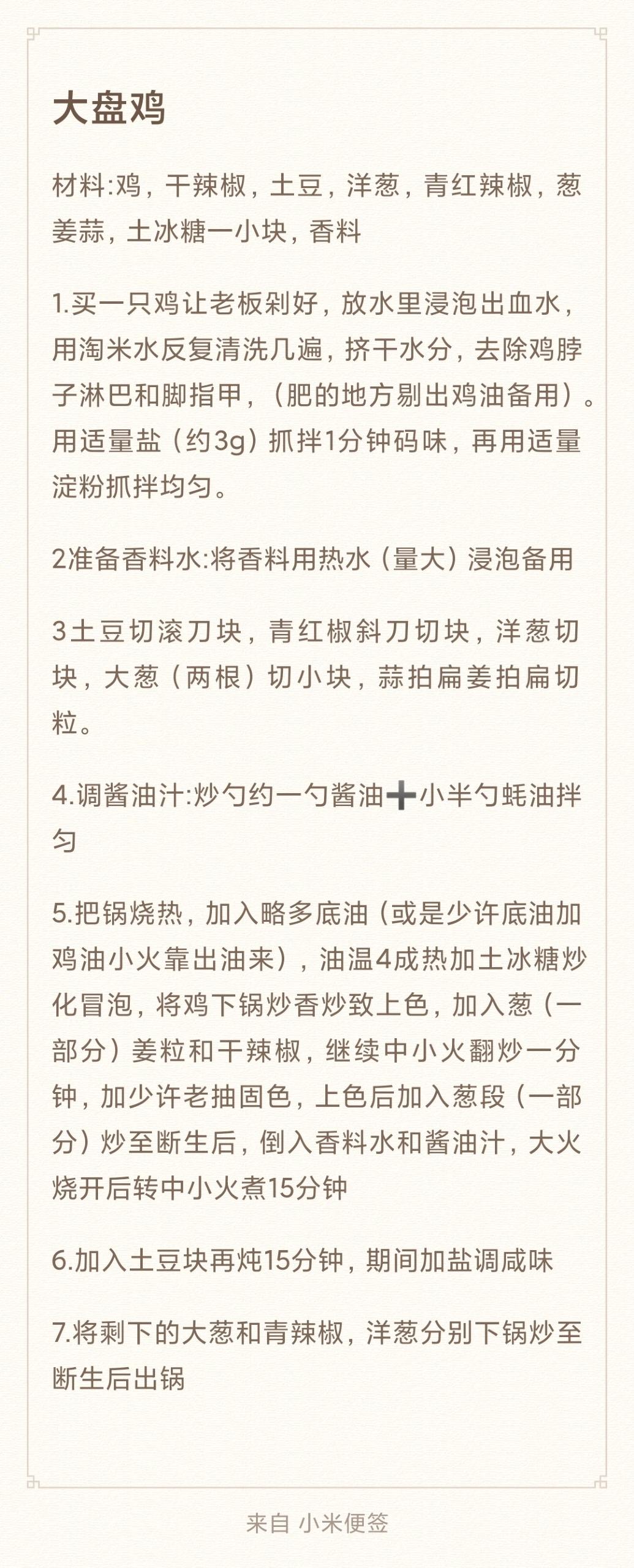 大盘鸡

材料:鸡，干辣椒，土豆，洋葱，青红辣椒，葱姜蒜，土冰糖一小块，香料

1.买一只鸡让老板剁好，放水里浸泡出血水，用淘米水反复清洗几遍，挤干水分，去除鸡脖子淋巴和脚指甲，（肥的地方剔出鸡油备用）。用适量盐（约3g）抓拌1分钟码味，再用适量淀粉抓拌均匀。

2准备香料水:将香料用热水（量大）浸泡备用

3土豆切滚刀块，青红椒斜刀切块，洋葱切块，大葱（两根）切小块，蒜拍扁姜拍扁切粒。

4.调酱油汁:炒勺约一勺酱油➕小半勺蚝油拌匀

5.把锅烧热，加入略多底油（或是少许底油加鸡油小火靠出油来），油温4成热加土冰糖炒化冒泡，将鸡下锅炒香炒致上色，加入葱（一部分）姜粒和干辣椒，继续中小火翻炒一分钟，加少许老抽固色，上色后加入葱段（一部分）炒至断生后，倒入香料水和酱油汁，大火烧开后转中小火煮15分钟

6.加入土豆块再炖15分钟，期间加盐调咸味

7.将剩下的大葱和青辣椒，洋葱分别下锅炒至断生后出锅

来自 小米便签